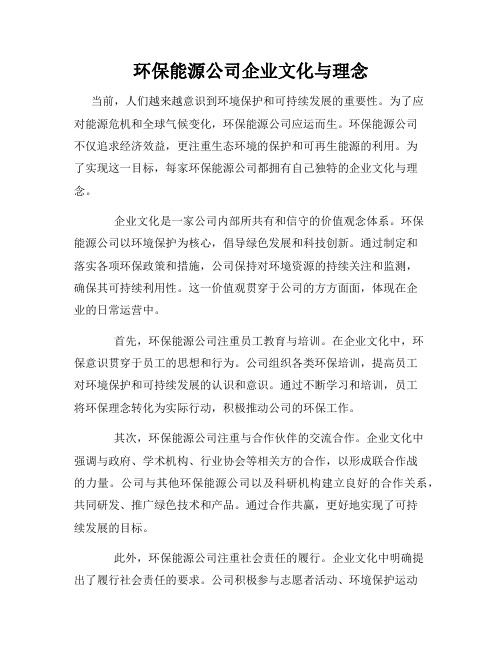 环保能源公司企业文化与理念

当前，人们越来越意识到环境保护和可持续发展的重要性。为了应对能源危机和全球气候变化，环保能源公司应运而生。环保能源公司不仅追求经济效益，更注重生态环境的保护和可再生能源的利用。为了实现这一目标，每家环保能源公司都拥有自己独特的企业文化与理念。

企业文化是一家公司内部所共有和信守的价值观念体系。环保能源公司以环境保护为核心，倡导绿色发展和科技创新。通过制定和落实各项环保政策和措施，公司保持对环境资源的持续关注和监测，确保其可持续利用性。这一价值观贯穿于公司的方方面面，体现在企业的日常运营中。

首先，环保能源公司注重员工教育与培训。在企业文化中，环保意识贯穿于员工的思想和行为。公司组织各类环保培训，提高员工对环境保护和可持续发展的认识和意识。通过不断学习和培训，员工将环保理念转化为实际行动，积极推动公司的环保工作。

其次，环保能源公司注重与合作伙伴的交流合作。企业文化中强调与政府、学术机构、行业协会等相关方的合作，以形成联合作战的力量。公司与其他环保能源公司以及科研机构建立良好的合作关系，共同研发、推广绿色技术和产品。通过合作共赢，更好地实现了可持续发展的目标。

此外，环保能源公司注重社会责任的履行。企业文化中明确提出了履行社会责任的要求。公司积极参与志愿者活动、环境保护运动